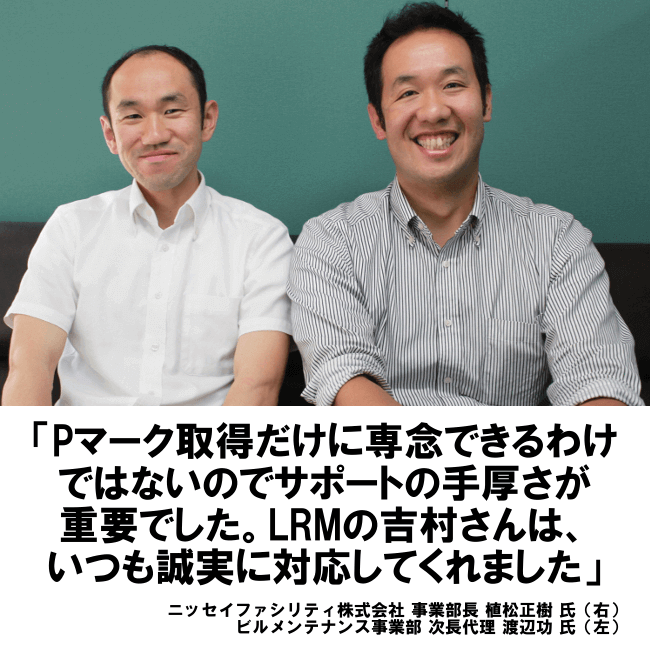 「Pマーク取得だけに専念できるわけではないのでサポートの手厚さが重要でした。LRMの吉村さんは、いつも誠実に対応してくれました」

ニッセイファシリティ株式会社 事業部長 植松正樹 氏（右）
ビルメンテナンス事業部 次長代理 渡辺功 氏（左）